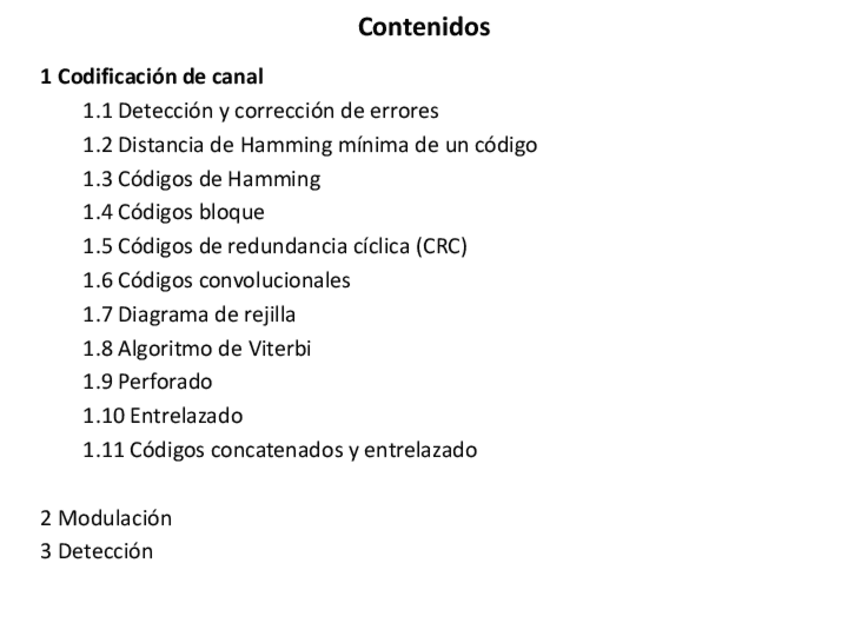 Contenidos

1 Codificación de canal

1.1 Detección y corrección de errores

1.2 Distancia de Hamming mínima de un código

1.3 Códigos de Hamming

1.4 Códigos bloque

1.5 Códigos de redundancia cíclica (CRC)

1.6 Códigos convolucionales

1.7 Diagrama de rejilla

1.8 Algoritmo de Viterbi

1.9 Perforado

1.10 Entrelazado

1.11 Códigos concatenados y entrelazado

2 Modulación

3 Detección